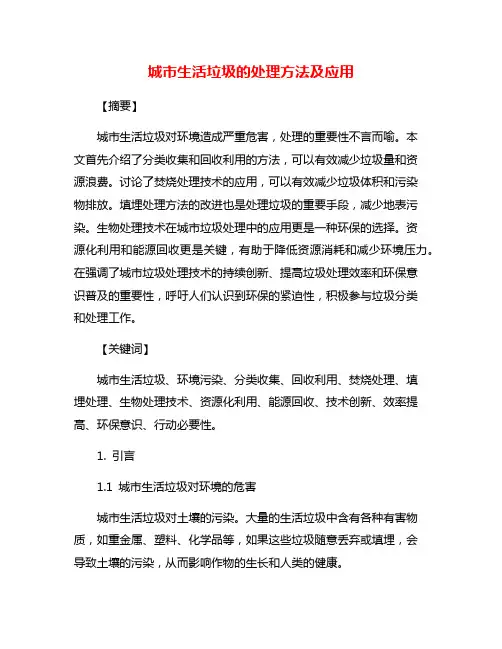 城市生活垃圾的处理方法及应用

【摘要】

城市生活垃圾对环境造成严重危害，处理的重要性不言而喻。本文首先介绍了分类收集和回收利用的方法，可以有效减少垃圾量和资源浪费。讨论了焚烧处理技术的应用，可以有效减少垃圾体积和污染物排放。填埋处理方法的改进也是处理垃圾的重要手段，减少地表污染。生物处理技术在城市垃圾处理中的应用更是一种环保的选择。资源化利用和能源回收更是关键，有助于降低资源消耗和减少环境压力。在强调了城市垃圾处理技术的持续创新、提高垃圾处理效率和环保意识普及的重要性，呼吁人们认识到环保的紧迫性，积极参与垃圾分类和处理工作。

【关键词】

城市生活垃圾、环境污染、分类收集、回收利用、焚烧处理、填埋处理、生物处理技术、资源化利用、能源回收、技术创新、效率提高、环保意识、行动必要性。

1. 引言

1.1 城市生活垃圾对环境的危害

城市生活垃圾对土壤的污染。大量的生活垃圾中含有各种有害物质，如重金属、塑料、化学品等，如果这些垃圾随意丢弃或填埋，会导致土壤的污染，从而影响作物的生长和人类的健康。